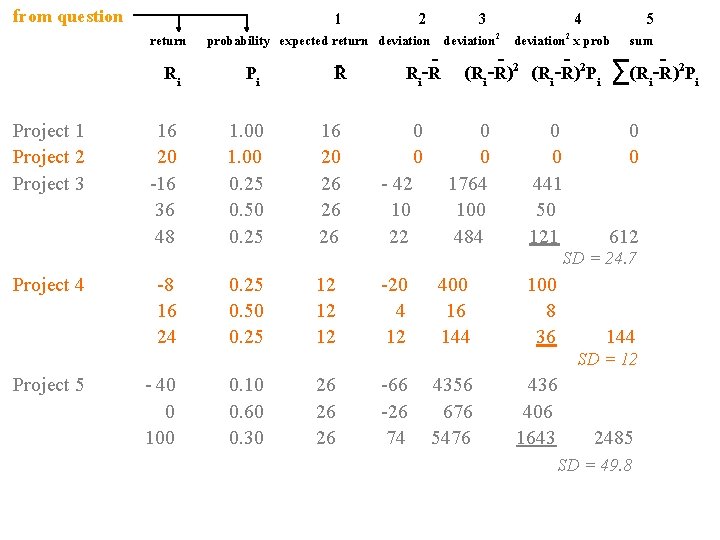 from question

| | return | probability | 1 expected return | 2 deviation | 3 deviation$^2$ | 4 deviation$^2$ x prob | 5 sum |
|---|---|---|---|---|---|---|---|
| | $R_i$ | $P_i$ | $\bar{R}$ | $R_i-\bar{R}$ | $(R_i-\bar{R})^2$ | $(R_i-\bar{R})^2P_i$ | $\sum(R_i-\bar{R})^2P_i$ |
| Project 1 | 16 | 1.00 | 16 | 0 | 0 | 0 | 0 |
| Project 2 | 20 | 1.00 | 20 | 0 | 0 | 0 | 0 |
| Project 3 | -16 | 0.25 | 26 | - 42 | 1764 | 441 | |
| | 36 | 0.50 | 26 | 10 | 100 | 50 | |
| | 48 | 0.25 | 26 | 22 | 484 | 121 | 612 |
| | | | | | | | SD = 24.7 |
| Project 4 | -8 | 0.25 | 12 | -20 | 400 | 100 | |
| | 16 | 0.50 | 12 | 4 | 16 | 8 | |
| | 24 | 0.25 | 12 | 12 | 144 | 36 | 144 |
| | | | | | | | SD = 12 |
| Project 5 | - 40 | 0.10 | 26 | -66 | 4356 | 436 | |
| | 0 | 0.60 | 26 | -26 | 676 | 406 | |
| | 100 | 0.30 | 26 | 74 | 5476 | 1643 | 2485 |
| | | | | | | | SD = 49.8 |